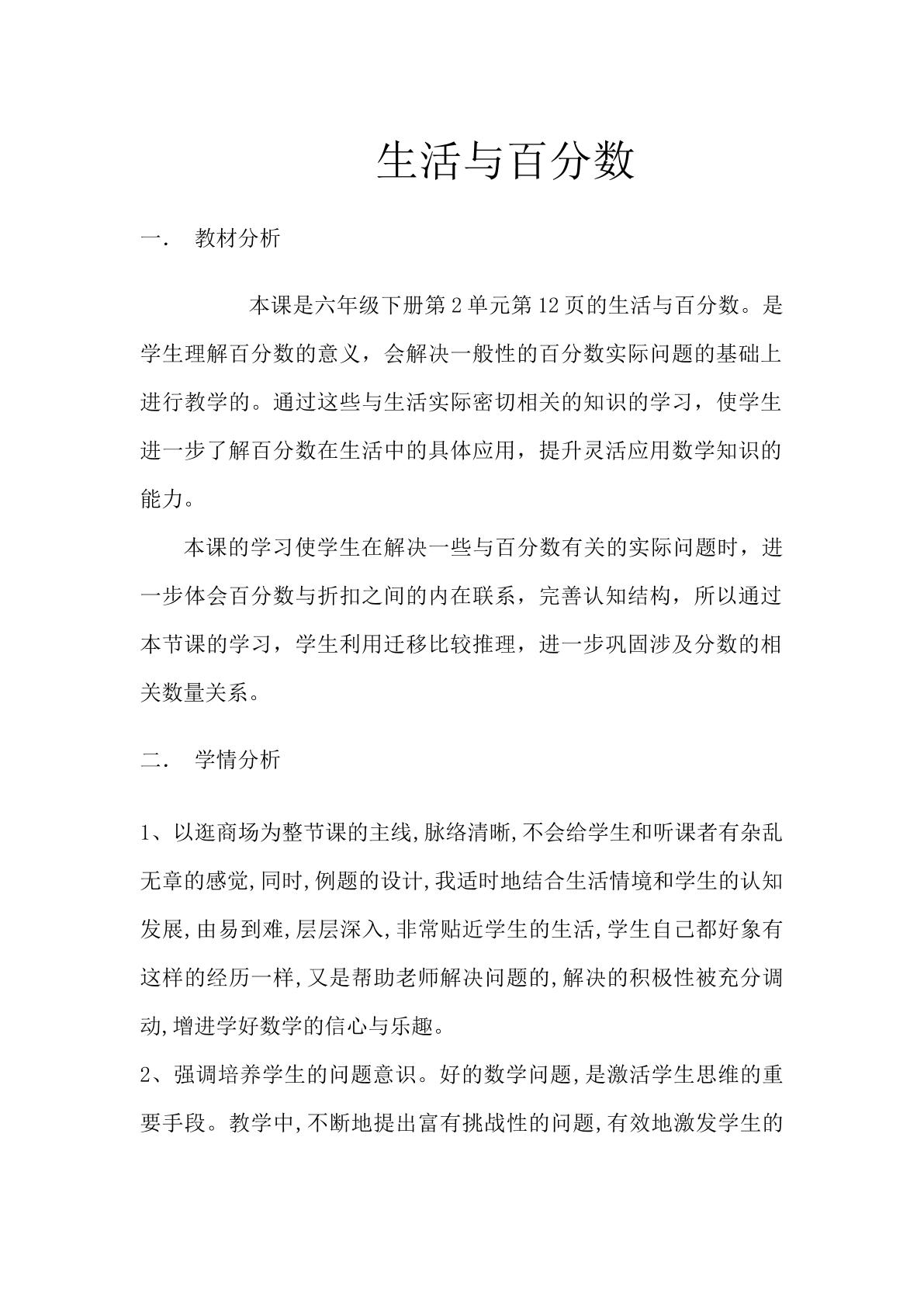 生活与百分数

一. 教材分析

本课是六年级下册第2单元第12页的生活与百分数。是学生理解百分数的意义，会解决一般性的百分数实际问题的基础上进行教学的。通过这些与生活实际密切相关的知识的学习，使学生进一步了解百分数在生活中的具体应用，提升灵活应用数学知识的能力。

本课的学习使学生在解决一些与百分数有关的实际问题时，进一步体会百分数与折扣之间的内在联系，完善认知结构，所以通过本节课的学习，学生利用迁移比较推理，进一步巩固涉及分数的相关数量关系。

二. 学情分析

1、以逛商场为整节课的主线,脉络清晰,不会给学生和听课者有杂乱无章的感觉,同时,例题的设计,我适时地结合生活情境和学生的认知发展,由易到难,层层深入,非常贴近学生的生活,学生自己都好象有这样的经历一样,又是帮助老师解决问题的,解决的积极性被充分调动,增进学好数学的信心与乐趣。

2、强调培养学生的问题意识。好的数学问题,是激活学生思维的重要手段。教学中,不断地提出富有挑战性的问题,有效地激发学生的